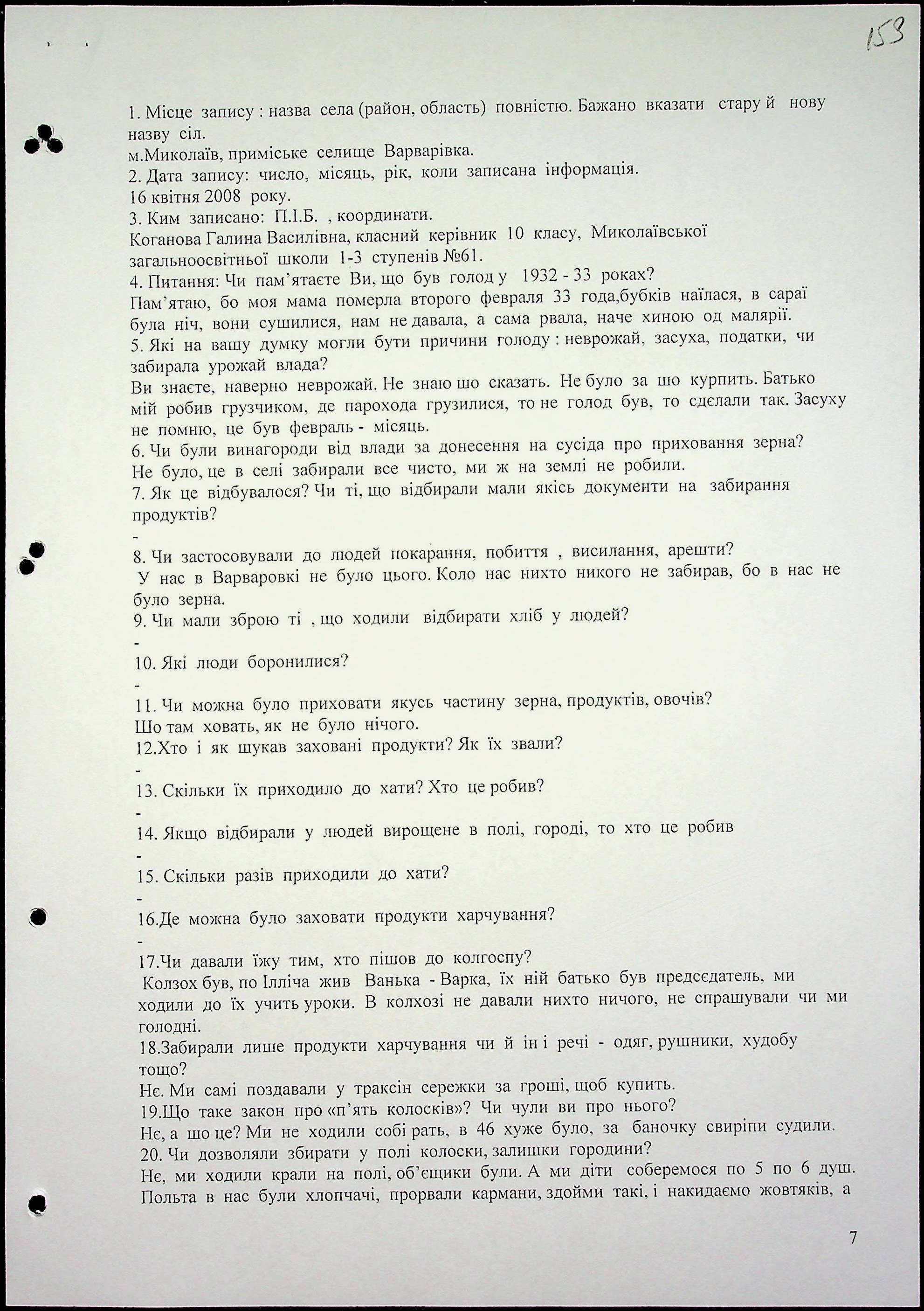 153

1. Місце запису : назва села (район, область) повністю. Бажано вказати стару й нову назву сіл.
м.Миколаїв, приміське селище Варварівка.
2. Дата запису: число, місяць, рік, коли записана інформація.
16 квітня 2008 року.
3. Ким записано: П.І.Б. , координати.
Коганова Галина Василівна, класний керівник 10 класу, Миколаївської загальноосвітньої школи 1-3 ступенів №61.
4. Питання: Чи пам'ятаєте Ви, що був голод у 1932 - 33 роках?
Пам'ятаю, бо моя мама померла второго февраля 33 года,бубків наїлася, в сараї була ніч, вони сушилися, нам не давала, а сама рвала, наче хиною од малярії.
5. Які на вашу думку могли бути причини голоду : неврожай, засуха, податки, чи забирала урожай влада?
Ви знаєте, наверно неврожай. Не знаю шо сказать. Не було за шо курпить. Батько мій робив грузчиком, де парохода грузилися, то не голод був, то сдєлали так. Засуху не помню, це був февраль - місяць.
6. Чи були винагороди від влади за донесення на сусіда про приховання зерна?
Не було, це в селі забирали все чисто, ми ж на землі не робили.
7. Як це відбувалося? Чи ті, що відбирали мали якісь документи на забирання продуктів?
-
8. Чи застосовували до людей покарання, побиття , висилання, арешти?
У нас в Варваровкі не було цього. Коло нас нихто никого не забирав, бо в нас не було зерна.
9. Чи мали зброю ті , що ходили відбирати хліб у людей?
-
10. Які люди боронилися?
-
11. Чи можна було приховати якусь частину зерна, продуктів, овочів?
Шо там ховать, як не було нічого.
12.Хто і як шукав заховані продукти? Як їх звали?
-
13. Скільки їх приходило до хати? Хто це робив?
-
14. Якщо відбирали у людей вирощене в полі, городі, то хто це робив
-
15. Скільки разів приходили до хати?
-
16.Де можна було заховати продукти харчування?
-
17.Чи давали їжу тим, хто пішов до колгоспу?
Колзох був, по Ілліча жив Ванька - Варка, їх ній батько був предсєдатель, ми ходили до їх учить уроки. В колхозі не давали нихто ничого, не спрашували чи ми голодні.
18.Забирали лише продукти харчування чи й ін і речі - одяг, рушники, худобу тощо?
Нє. Ми самі поздавали у траксін сережки за гроші, щоб купить.
19.Що таке закон про «п'ять колосків»? Чи чули ви про нього?
Нє, а шо це? Ми не ходили собі рать, в 46 хуже було, за баночку свиріпи судили.
20. Чи дозволяли збирати у полі колоски, залишки городини?
Нє, ми ходили крали на полі, об'єщики були. А ми діти соберемося по 5 по 6 душ. Польта в нас були хлопчачі, прорвали кармани, здойми такі, і накидаємо жовтяків, а

7